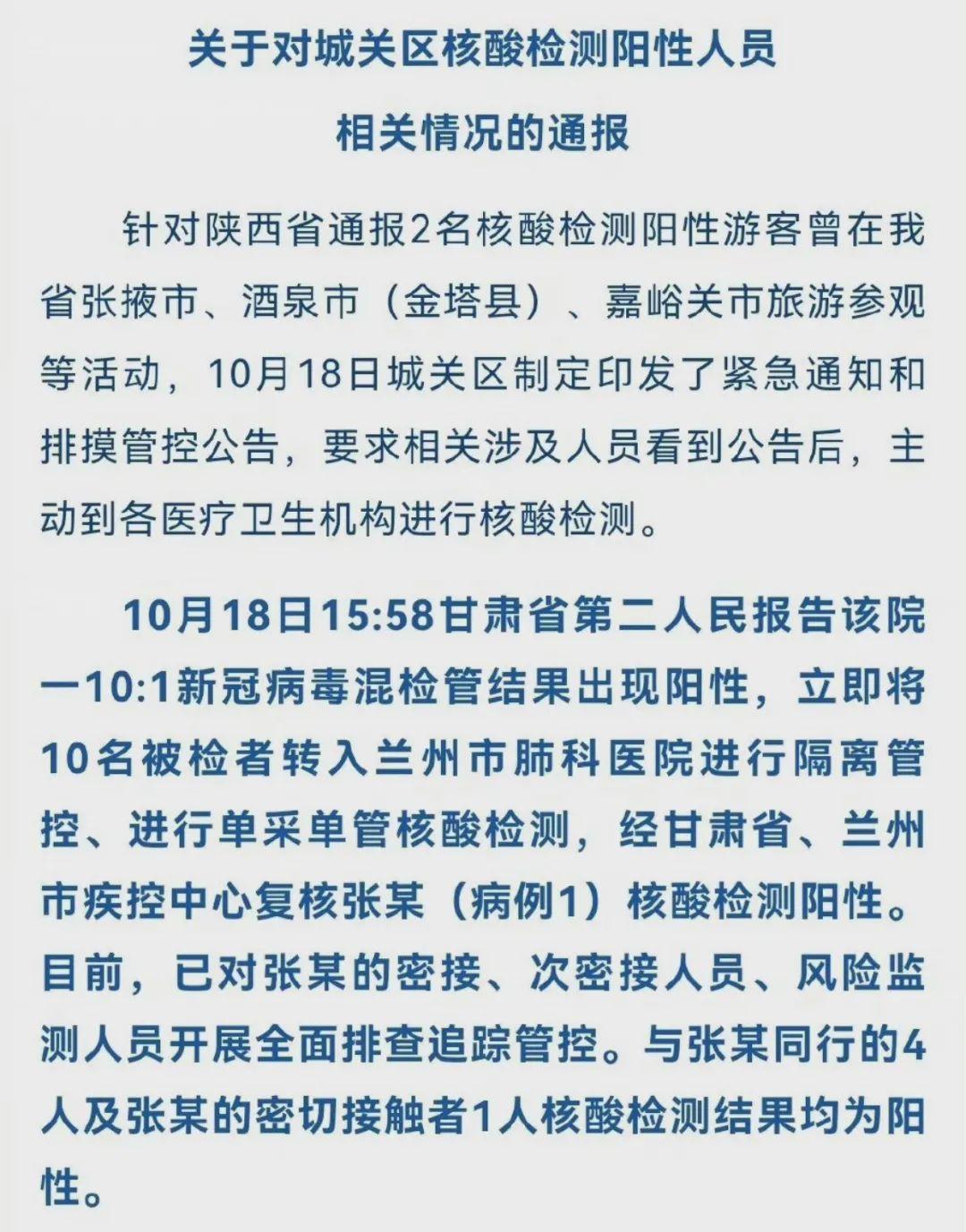 关于对城关区核酸检测阳性人员
相关情况的通报

针对陕西省通报2名核酸检测阳性游客曾在我省张掖市、酒泉市（金塔县）、嘉峪关市旅游参观等活动，10月18日城关区制定印发了紧急通知和排摸管控公告，要求相关涉及人员看到公告后，主动到各医疗卫生机构进行核酸检测。

10月18日15:58甘肃省第二人民报告该院一10:1新冠病毒混检管结果出现阳性，立即将10名被检者转入兰州市肺科医院进行隔离管控、进行单采单管核酸检测，经甘肃省、兰州市疾控中心复核张某（病例1）核酸检测阳性。目前，已对张某的密接、次密接人员、风险监测人员开展全面排查追踪管控。与张某同行的4人及张某的密切接触者1人核酸检测结果均为阳性。